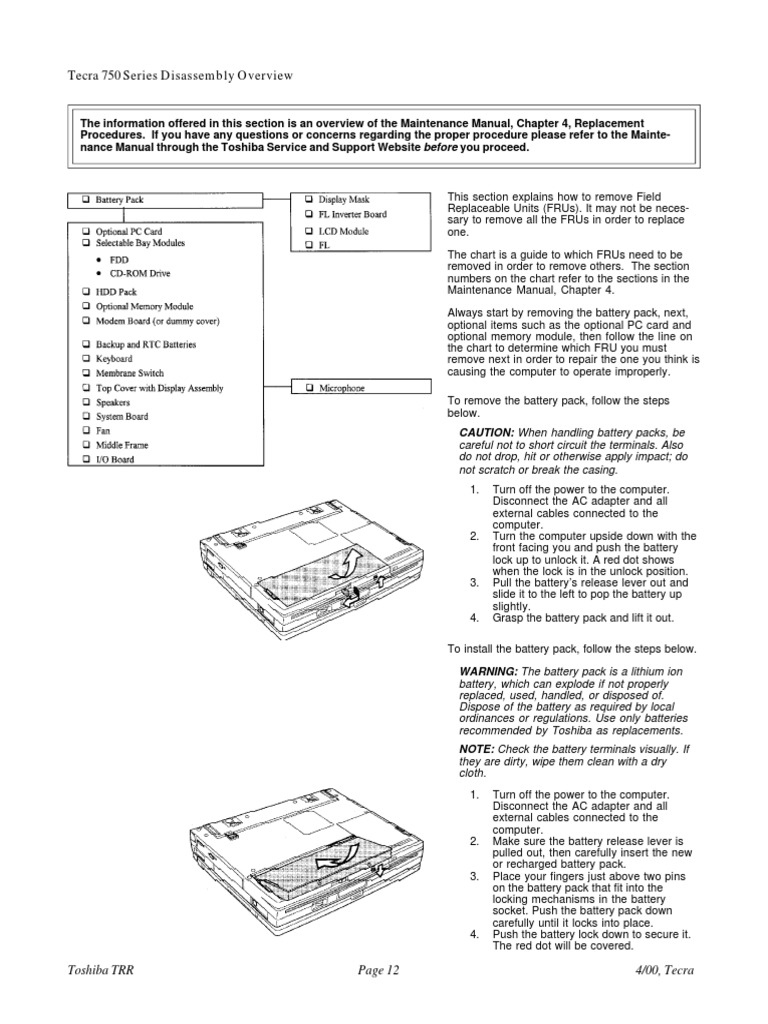 Tecra 750 Series Disassembly Overview

The information offered in this section is an overview of the Maintenance Manual, Chapter 4, Replacement Procedures. If you have any questions or concerns regarding the proper procedure please refer to the Maintenance Manual through the Toshiba Service and Support Website before you proceed.

☐ Battery Pack

☐ Optional PC Card
☐ Selectable Bay Modules
• FDD
• CD-ROM Drive
☐ HDD Pack
☐ Optional Memory Module
☐ Modem Board (or dummy cover)
☐ Backup and RTC Batteries
☐ Keyboard
☐ Membrane Switch
☐ Top Cover with Display Assembly
☐ Speakers
☐ System Board
☐ Fan
☐ Middle Frame
☐ I/O Board

☐ Display Mask
☐ FL Inverter Board
☐ LCD Module
☐ FL

☐ Microphone

This section explains how to remove Field Replaceable Units (FRUs). It may not be necessary to remove all the FRUs in order to replace one.

The chart is a guide to which FRUs need to be removed in order to remove others. The section numbers on the chart refer to the sections in the Maintenance Manual, Chapter 4.

Always start by removing the battery pack, next, optional items such as the optional PC card and optional memory module, then follow the line on the chart to determine which FRU you must remove next in order to repair the one you think is causing the computer to operate improperly.

To remove the battery pack, follow the steps below.

CAUTION: When handling battery packs, be careful not to short circuit the terminals. Also do not drop, hit or otherwise apply impact; do not scratch or break the casing.

1. Turn off the power to the computer. Disconnect the AC adapter and all external cables connected to the computer.
2. Turn the computer upside down with the front facing you and push the battery lock up to unlock it. A red dot shows when the lock is in the unlock position.
3. Pull the battery's release lever out and slide it to the left to pop the battery up slightly.
4. Grasp the battery pack and lift it out.

To install the battery pack, follow the steps below.

WARNING: The battery pack is a lithium ion battery, which can explode if not properly replaced, used, handled, or disposed of. Dispose of the battery as required by local ordinances or regulations. Use only batteries recommended by Toshiba as replacements.

NOTE: Check the battery terminals visually. If they are dirty, wipe them clean with a dry cloth.

1. Turn off the power to the computer. Disconnect the AC adapter and all external cables connected to the computer.
2. Make sure the battery release lever is pulled out, then carefully insert the new or recharged battery pack.
3. Place your fingers just above two pins on the battery pack that fit into the locking mechanisms in the battery socket. Push the battery pack down carefully until it locks into place.
4. Push the battery lock down to secure it. The red dot will be covered.

Toshiba TRR Page 12 4/00, Tecra